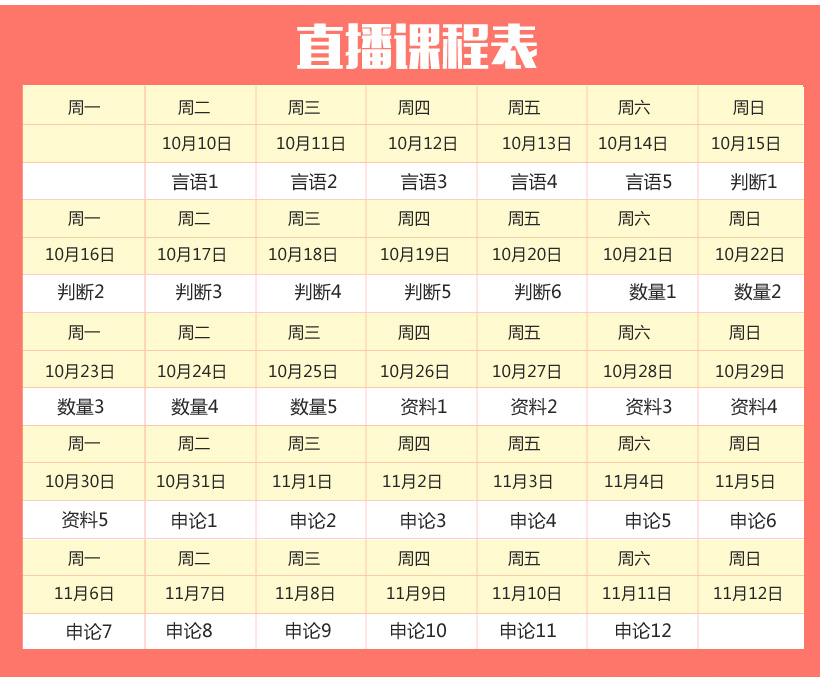 直播课程表

| 周一 | 周二 | 周三 | 周四 | 周五 | 周六 | 周日 |
|---|---|---|---|---|---|---|
|  | 10月10日 | 10月11日 | 10月12日 | 10月13日 | 10月14日 | 10月15日 |
|  | 言语1 | 言语2 | 言语3 | 言语4 | 言语5 | 判断1 |
| 周一 | 周二 | 周三 | 周四 | 周五 | 周六 | 周日 |
| 10月16日 | 10月17日 | 10月18日 | 10月19日 | 10月20日 | 10月21日 | 10月22日 |
| 判断2 | 判断3 | 判断4 | 判断5 | 判断6 | 数量1 | 数量2 |
| 周一 | 周二 | 周三 | 周四 | 周五 | 周六 | 周日 |
| 10月23日 | 10月24日 | 10月25日 | 10月26日 | 10月27日 | 10月28日 | 10月29日 |
| 数量3 | 数量4 | 数量5 | 资料1 | 资料2 | 资料3 | 资料4 |
| 周一 | 周二 | 周三 | 周四 | 周五 | 周六 | 周日 |
| 10月30日 | 10月31日 | 11月1日 | 11月2日 | 11月3日 | 11月4日 | 11月5日 |
| 资料5 | 申论1 | 申论2 | 申论3 | 申论4 | 申论5 | 申论6 |
| 周一 | 周二 | 周三 | 周四 | 周五 | 周六 | 周日 |
| 11月6日 | 11月7日 | 11月8日 | 11月9日 | 11月10日 | 11月11日 | 11月12日 |
| 申论7 | 申论8 | 申论9 | 申论10 | 申论11 | 申论12 |  |